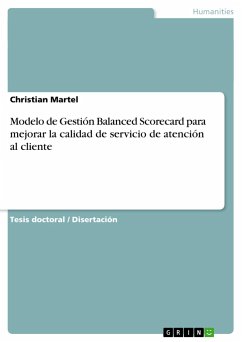 Humanities

Christian Martel

Modelo de Gestión Balanced Scorecard para mejorar la calidad de servicio de atención al cliente

Tesis doctoral / Disertación

GRIN